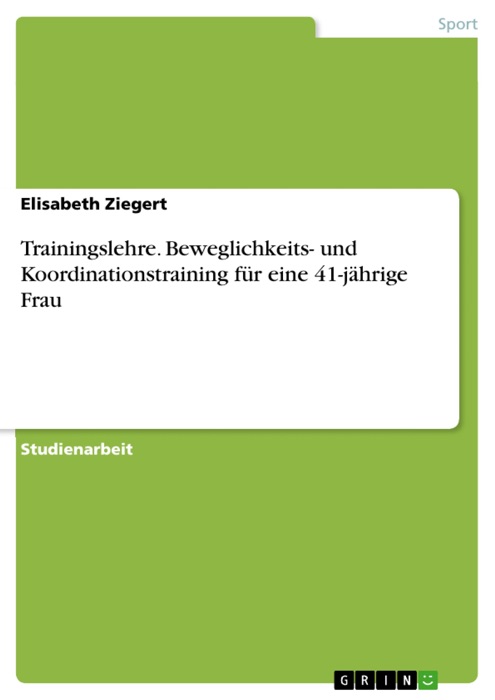 Sport

Elisabeth Ziegert

Trainingslehre. Beweglichkeits- und Koordinationstraining für eine 41-jährige Frau

Studienarbeit

GRIN